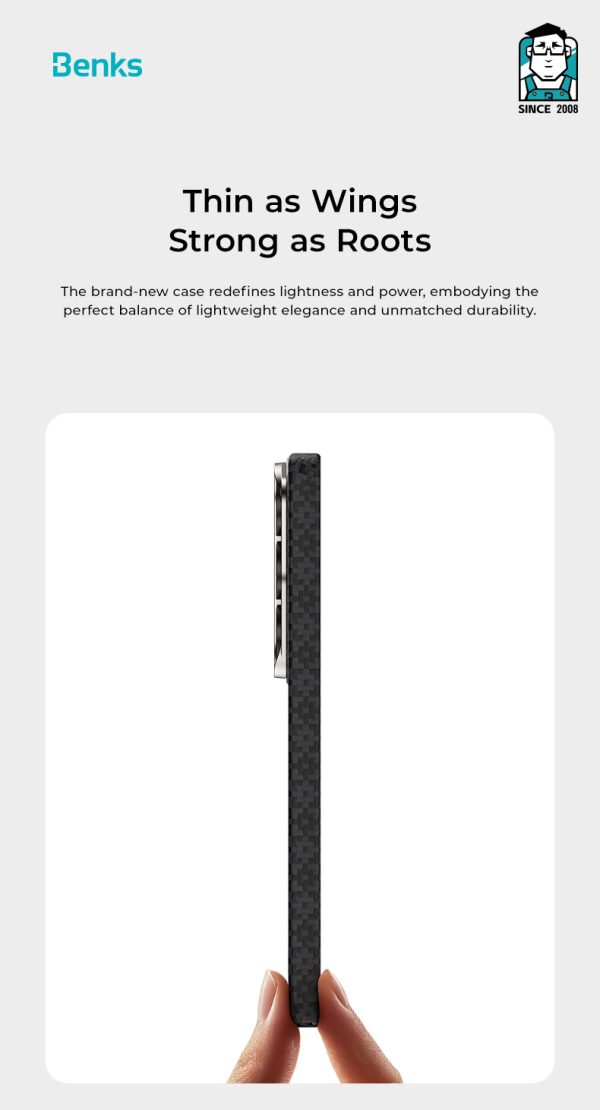 Benks

SINCE 2008

Thin as Wings
Strong as Roots

The brand-new case redefines lightness and power, embodying the perfect balance of lightweight elegance and unmatched durability.